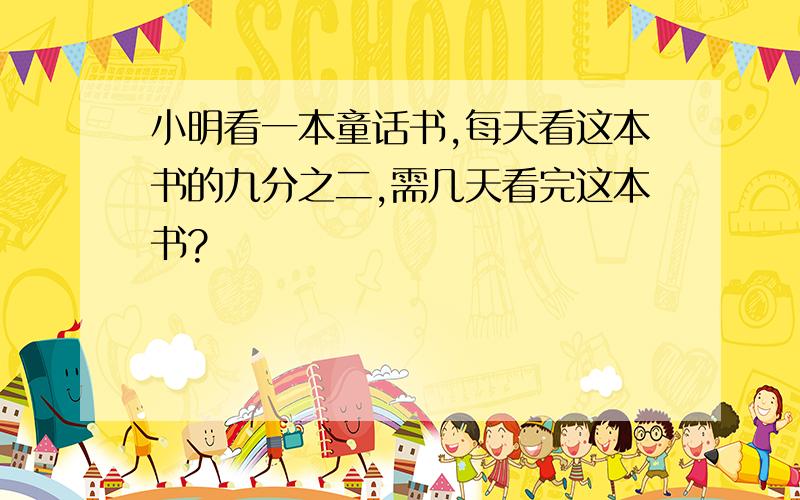 SCHOOL

小明看一本童话书,每天看这本书的九分之二,需几天看完这本书?